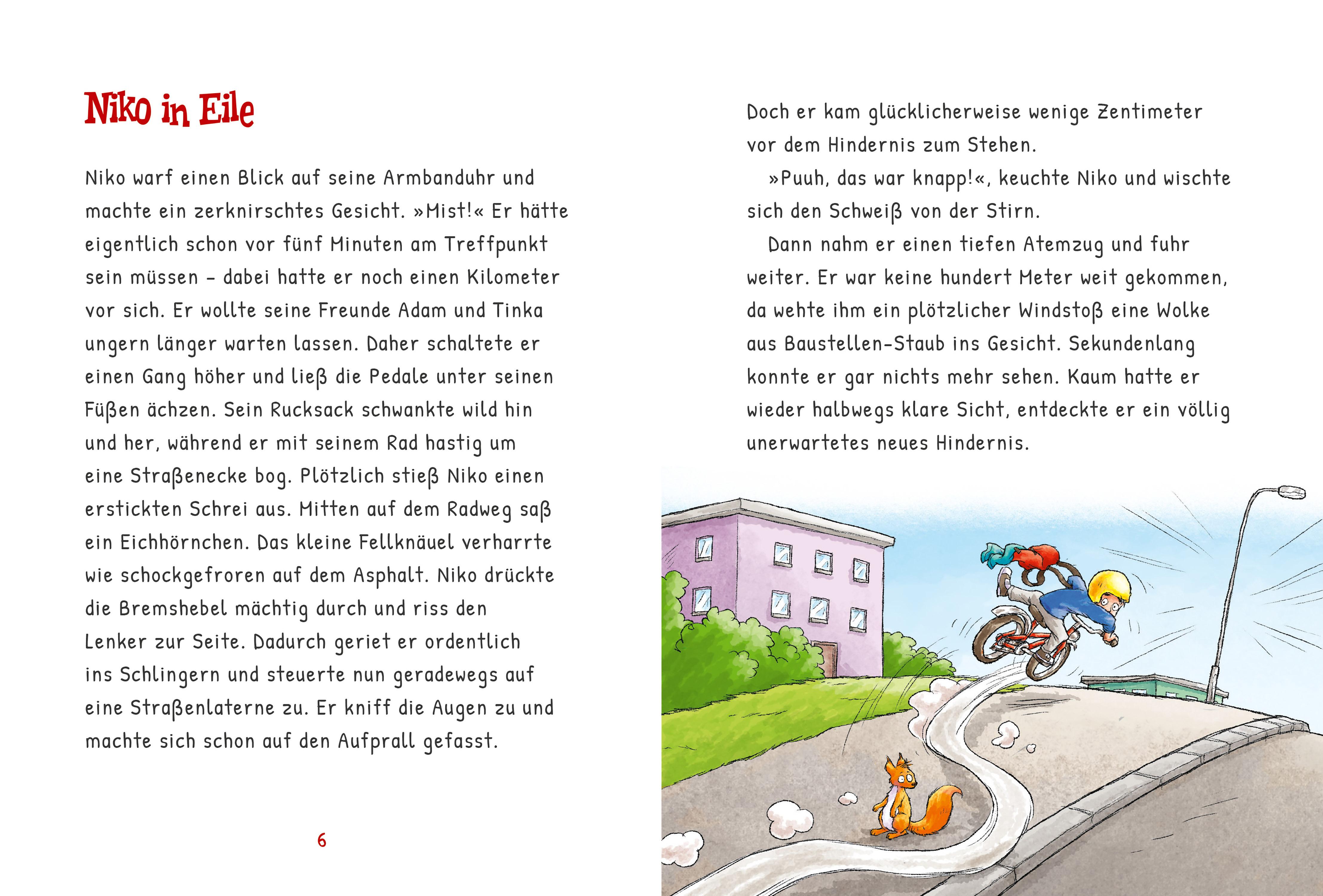 Niko in Eile

Niko warf einen Blick auf seine Armbanduhr und machte ein zerknirschtes Gesicht. »Mist!« Er hätte eigentlich schon vor fünf Minuten am Treffpunkt sein müssen – dabei hatte er noch einen Kilometer vor sich. Er wollte seine Freunde Adam und Tinka ungern länger warten lassen. Daher schaltete er einen Gang höher und ließ die Pedale unter seinen Füßen ächzen. Sein Rucksack schwankte wild hin und her, während er mit seinem Rad hastig um eine Straßenecke bog. Plötzlich stieß Niko einen erstickten Schrei aus. Mitten auf dem Radweg saß ein Eichhörnchen. Das kleine Fellknäuel verharrte wie schockgefroren auf dem Asphalt. Niko drückte die Bremshebel mächtig durch und riss den Lenker zur Seite. Dadurch geriet er ordentlich ins Schlingern und steuerte nun geradewegs auf eine Straßenlaterne zu. Er kniff die Augen zu und machte sich schon auf den Aufprall gefasst.

6

Doch er kam glücklicherweise wenige Zentimeter vor dem Hindernis zum Stehen.

»Puuh, das war knapp!«, keuchte Niko und wischte sich den Schweiß von der Stirn.

Dann nahm er einen tiefen Atemzug und fuhr weiter. Er war keine hundert Meter weit gekommen, da wehte ihm ein plötzlicher Windstoß eine Wolke aus Baustellen-Staub ins Gesicht. Sekundenlang konnte er gar nichts mehr sehen. Kaum hatte er wieder halbwegs klare Sicht, entdeckte er ein völlig unerwartetes neues Hindernis.